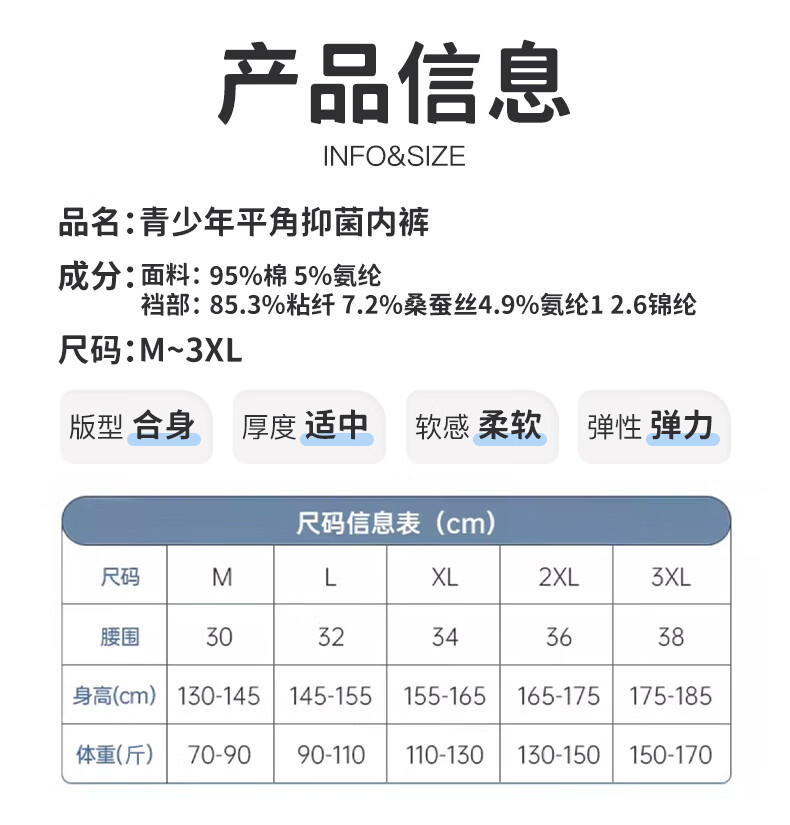 产品信息

INFO&SIZE

品名:青少年平角抑菌内裤

成分:面料:95%棉 5%氨纶
裆部:85.3%粘纤 7.2%桑蚕丝4.9%氨纶1 2.6锦纶

尺码:M~3XL

版型 合身

厚度 适中

软感 柔软

弹性 弹力

尺码信息表(cm)

| 尺码 | M | L | XL | 2XL | 3XL |
|---|---|---|---|---|---|
| 腰围 | 30 | 32 | 34 | 36 | 38 |
| 身高(cm) | 130-145 | 145-155 | 155-165 | 165-175 | 175-185 |
| 体重(斤) | 70-90 | 90-110 | 110-130 | 130-150 | 150-170 |